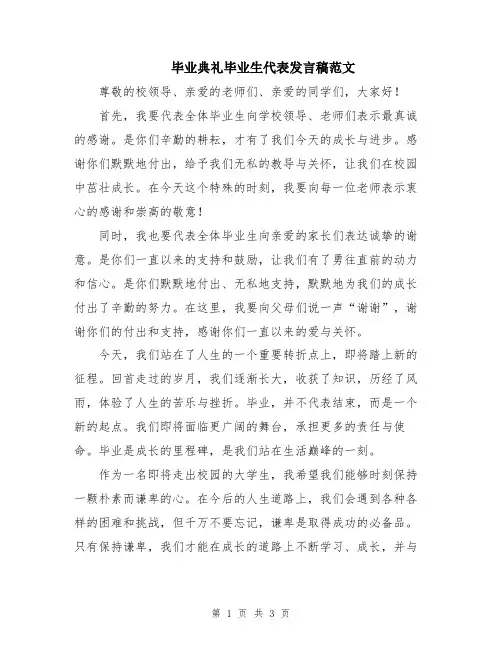 毕业典礼毕业生代表发言稿范文

尊敬的校领导、亲爱的老师们、亲爱的同学们，大家好！

首先，我要代表全体毕业生向学校领导、老师们表示最真诚的感谢。是你们辛勤的耕耘，才有了我们今天的成长与进步。感谢你们默默地付出，给予我们无私的教导与关怀，让我们在校园中茁壮成长。在今天这个特殊的时刻，我要向每一位老师表示衷心的感谢和崇高的敬意！

同时，我也要代表全体毕业生向亲爱的家长们表达诚挚的谢意。是你们一直以来的支持和鼓励，让我们有了勇往直前的动力和信心。是你们默默地付出、无私地支持，默默地为我们的成长付出了辛勤的努力。在这里，我要向父母们说一声“谢谢”，谢谢你们的付出和支持，感谢你们一直以来的爱与关怀。

今天，我们站在了人生的一个重要转折点上，即将踏上新的征程。回首走过的岁月，我们逐渐长大，收获了知识，历经了风雨，体验了人生的苦乐与挫折。毕业，并不代表结束，而是一个新的起点。我们即将面临更广阔的舞台，承担更多的责任与使命。毕业是成长的里程碑，是我们站在生活巅峰的一刻。

作为一名即将走出校园的大学生，我希望我们能够时刻保持一颗朴素而谦卑的心。在今后的人生道路上，我们会遇到各种各样的困难和挑战，但千万不要忘记，谦卑是取得成功的必备品。只有保持谦卑，我们才能在成长的道路上不断学习、成长，并与

第 1 页 共 3 页